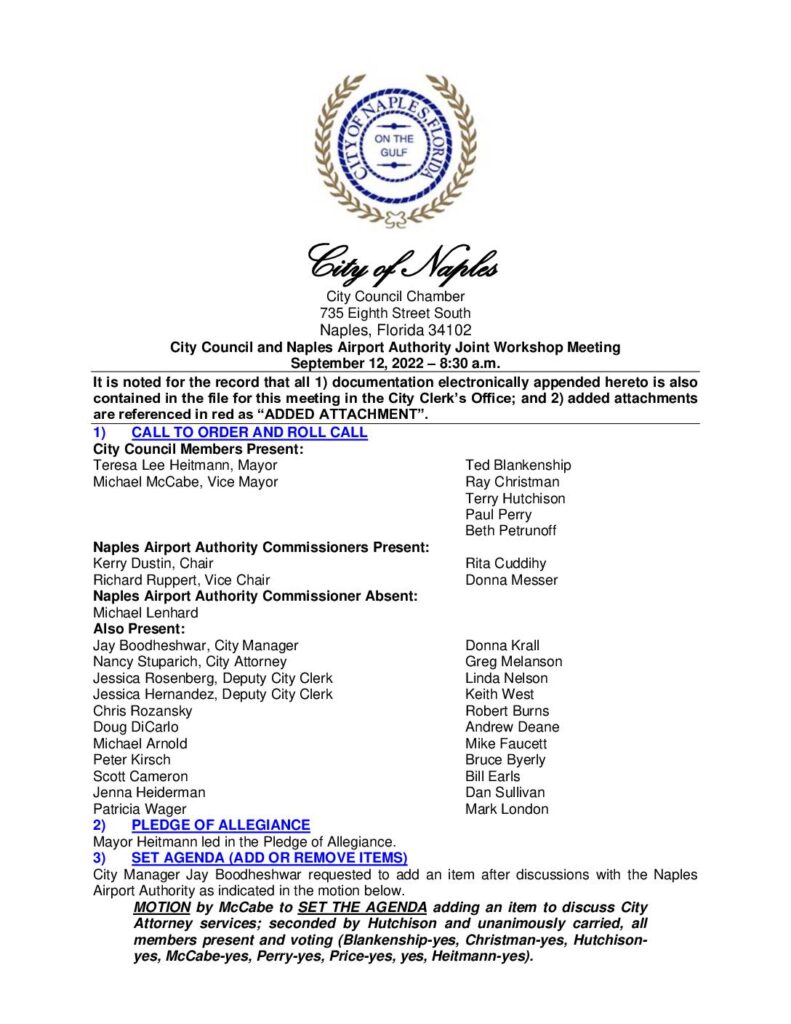 CITY OF NAPLES FLORIDA
ON THE GULF

City of Naples
City Council Chamber
735 Eighth Street South
Naples, Florida 34102
City Council and Naples Airport Authority Joint Workshop Meeting
September 12, 2022 – 8:30 a.m.

It is noted for the record that all 1) documentation electronically appended hereto is also contained in the file for this meeting in the City Clerk's Office; and 2) added attachments are referenced in red as "ADDED ATTACHMENT".

1) CALL TO ORDER AND ROLL CALL
City Council Members Present:
Teresa Lee Heitmann, Mayor
Michael McCabe, Vice Mayor

Ted Blankenship
Ray Christman
Terry Hutchison
Paul Perry
Beth Petrunoff

Naples Airport Authority Commissioners Present:
Kerry Dustin, Chair
Richard Ruppert, Vice Chair

Rita Cuddihy
Donna Messer

Naples Airport Authority Commissioner Absent:
Michael Lenhard
Also Present:
Jay Boodheshwar, City Manager
Nancy Stuparich, City Attorney
Jessica Rosenberg, Deputy City Clerk
Jessica Hernandez, Deputy City Clerk
Chris Rozansky
Doug DiCarlo
Michael Arnold
Peter Kirsch
Scott Cameron
Jenna Heiderman
Patricia Wager

Donna Krall
Greg Melanson
Linda Nelson
Keith West
Robert Burns
Andrew Deane
Mike Faucett
Bruce Byerly
Bill Earls
Dan Sullivan
Mark London

2) PLEDGE OF ALLEGIANCE
Mayor Heitmann led in the Pledge of Allegiance.
3) SET AGENDA (ADD OR REMOVE ITEMS)
City Manager Jay Boodheshwar requested to add an item after discussions with the Naples Airport Authority as indicated in the motion below.
MOTION by McCabe to SET THE AGENDA adding an item to discuss City Attorney services; seconded by Hutchison and unanimously carried, all members present and voting (Blankenship-yes, Christman-yes, Hutchison-yes, McCabe-yes, Perry-yes, Price-yes, yes, Heitmann-yes).